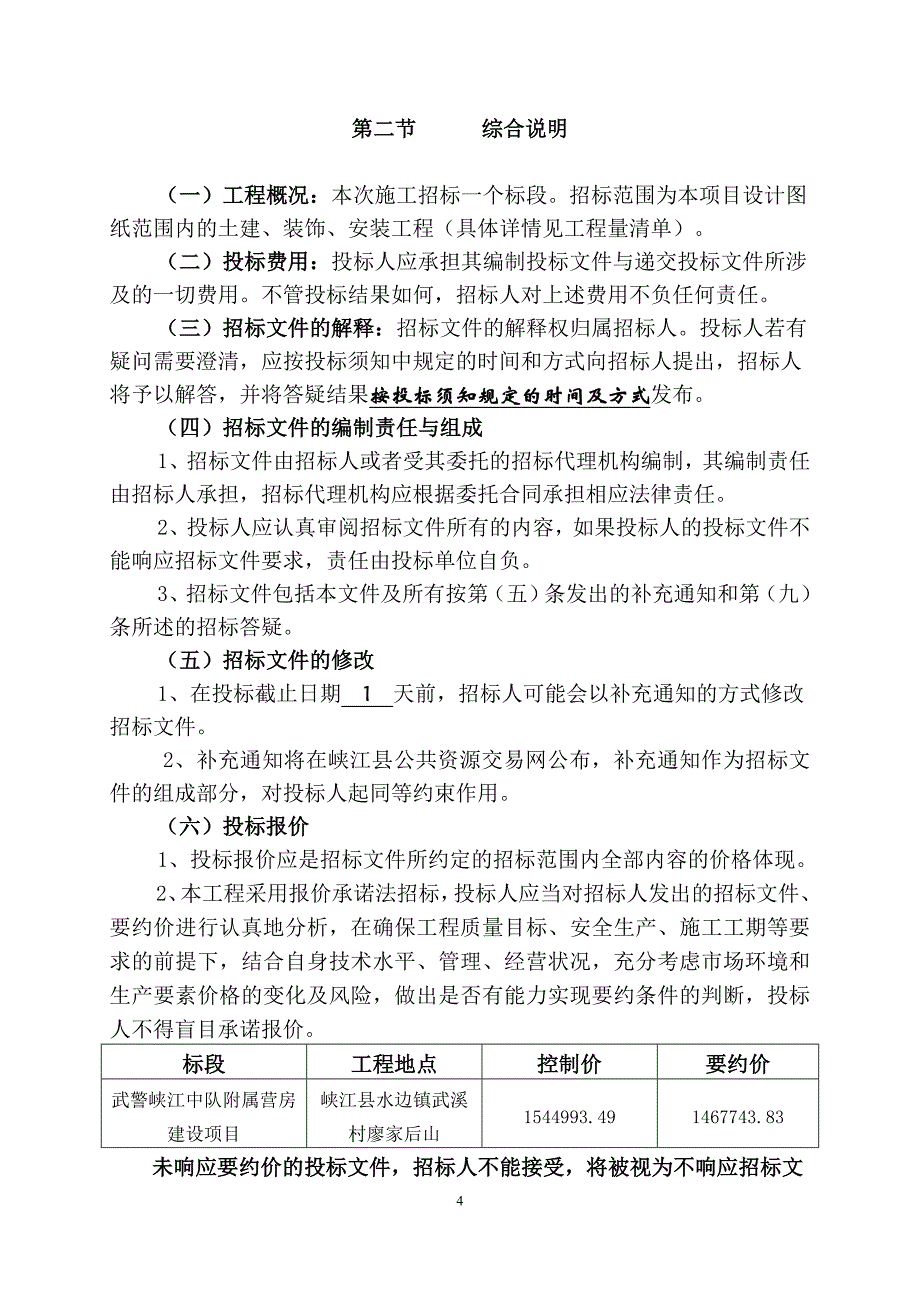 第二节　　综合说明

（一）工程概况：本次施工招标一个标段。招标范围为本项目设计图纸范围内的土建、装饰、安装工程（具体详情见工程量清单）。

（二）投标费用：投标人应承担其编制投标文件与递交投标文件所涉及的一切费用。不管投标结果如何，招标人对上述费用不负任何责任。

（三）招标文件的解释：招标文件的解释权归属招标人。投标人若有疑问需要澄清，应按投标须知中规定的时间和方式向招标人提出，招标人将予以解答，并将答疑结果按投标须知规定的时间及方式发布。

（四）招标文件的编制责任与组成

1、招标文件由招标人或者受其委托的招标代理机构编制，其编制责任由招标人承担，招标代理机构应根据委托合同承担相应法律责任。

2、投标人应认真审阅招标文件所有的内容，如果投标人的投标文件不能响应招标文件要求，责任由投标单位自负。

3、招标文件包括本文件及所有按第（五）条发出的补充通知和第（九）条所述的招标答疑。

（五）招标文件的修改

1、在投标截止日期 1 天前，招标人可能会以补充通知的方式修改招标文件。

2、补充通知将在峡江县公共资源交易网公布，补充通知作为招标文件的组成部分，对投标人起同等约束作用。

（六）投标报价

1、投标报价应是招标文件所约定的招标范围内全部内容的价格体现。

2、本工程采用报价承诺法招标，投标人应当对招标人发出的招标文件、要约价进行认真地分析，在确保工程质量目标、安全生产、施工工期等要求的前提下，结合自身技术水平、管理、经营状况，充分考虑市场环境和生产要素价格的变化及风险，做出是否有能力实现要约条件的判断，投标人不得盲目承诺报价。

| 标段 | 工程地点 | 控制价 | 要约价 |
|---|---|---|---|
| 武警峡江中队附属营房建设项目 | 峡江县水边镇武溪村廖家后山 | 1544993.49 | 1467743.83 |

未响应要约价的投标文件，招标人不能接受，将被视为不响应招标文

4